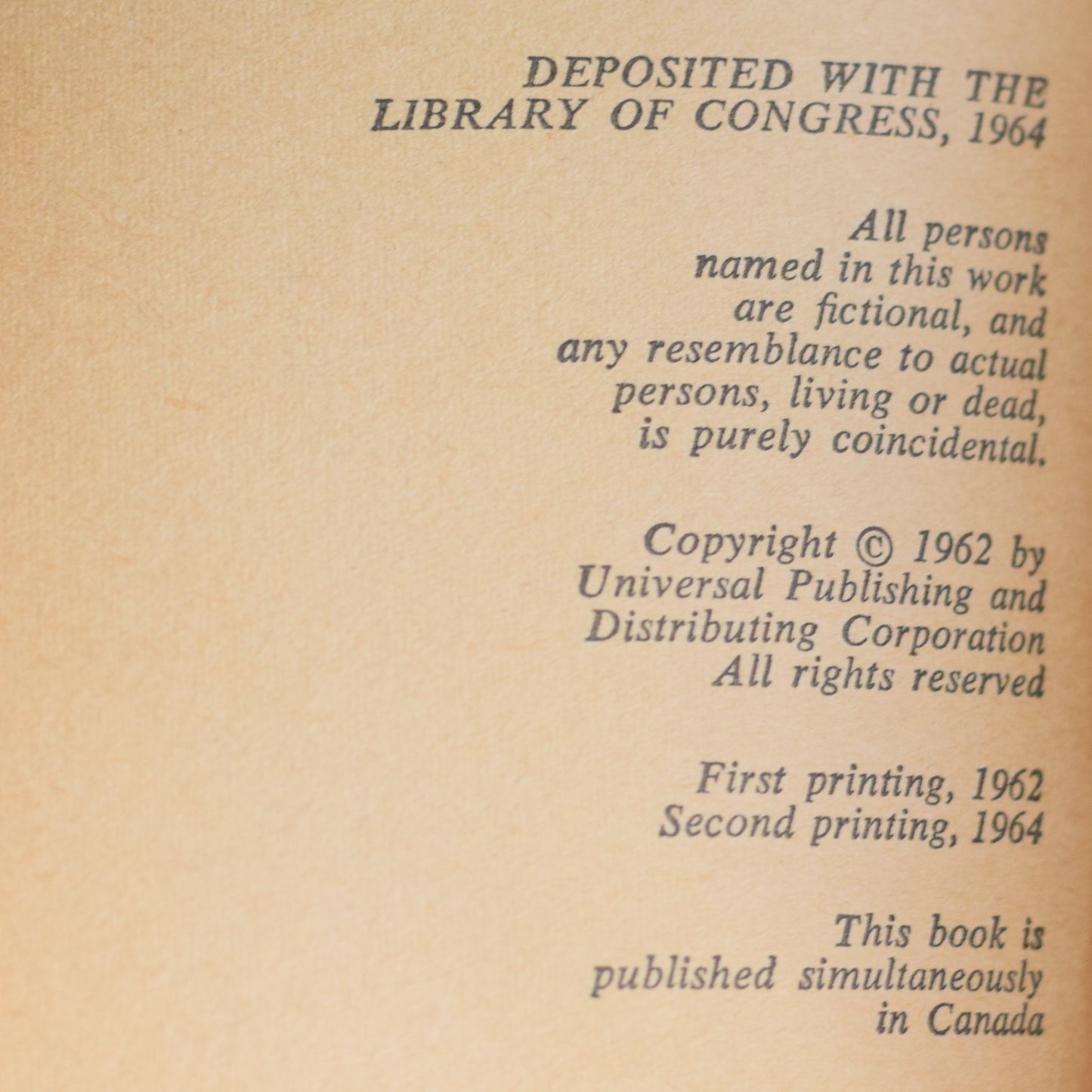 DEPOSITED WITH THE LIBRARY OF CONGRESS, 1964

All persons named in this work are fictional, and any resemblance to actual persons, living or dead, is purely coincidental.

Copyright © 1962 by Universal Publishing and Distributing Corporation All rights reserved

First printing, 1962
Second printing, 1964

This book is published simultaneously in Canada